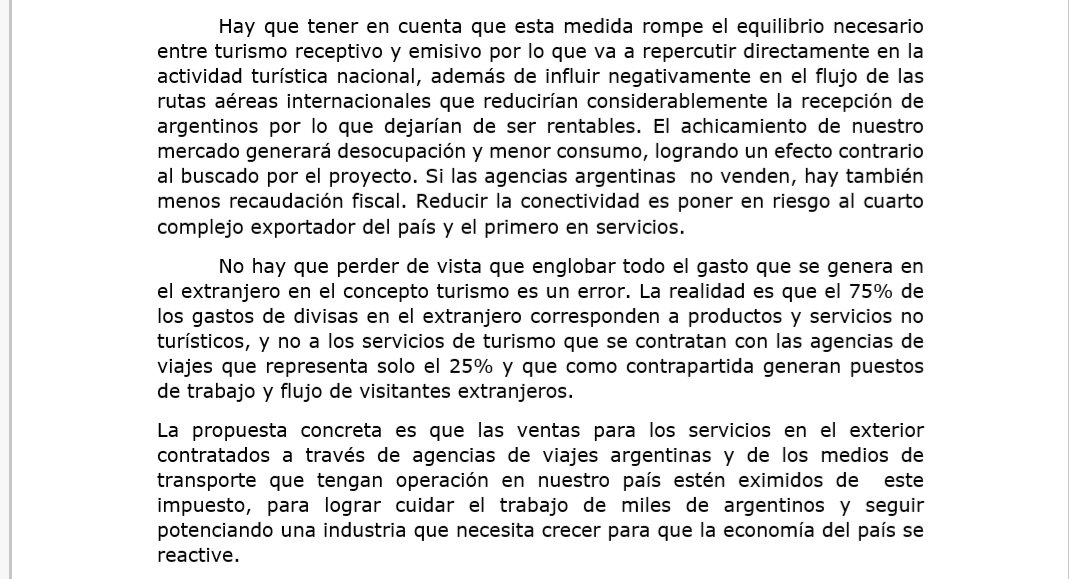 Hay que tener en cuenta que esta medida rompe el equilibrio necesario entre turismo receptivo y emisivo por lo que va a repercutir directamente en la actividad turística nacional, además de influir negativamente en el flujo de las rutas aéreas internacionales que reducirían considerablemente la recepción de argentinos por lo que dejarían de ser rentables. El achicamiento de nuestro mercado generará desocupación y menor consumo, logrando un efecto contrario al buscado por el proyecto. Si las agencias argentinas no venden, hay también menos recaudación fiscal. Reducir la conectividad es poner en riesgo al cuarto complejo exportador del país y el primero en servicios.

No hay que perder de vista que englobar todo el gasto que se genera en el extranjero en el concepto turismo es un error. La realidad es que el 75% de los gastos de divisas en el extranjero corresponden a productos y servicios no turísticos, y no a los servicios de turismo que se contratan con las agencias de viajes que representa solo el 25% y que como contrapartida generan puestos de trabajo y flujo de visitantes extranjeros.

La propuesta concreta es que las ventas para los servicios en el exterior contratados a través de agencias de viajes argentinas y de los medios de transporte que tengan operación en nuestro país estén eximidos de este impuesto, para lograr cuidar el trabajo de miles de argentinos y seguir potenciando una industria que necesita crecer para que la economía del país se reactive.